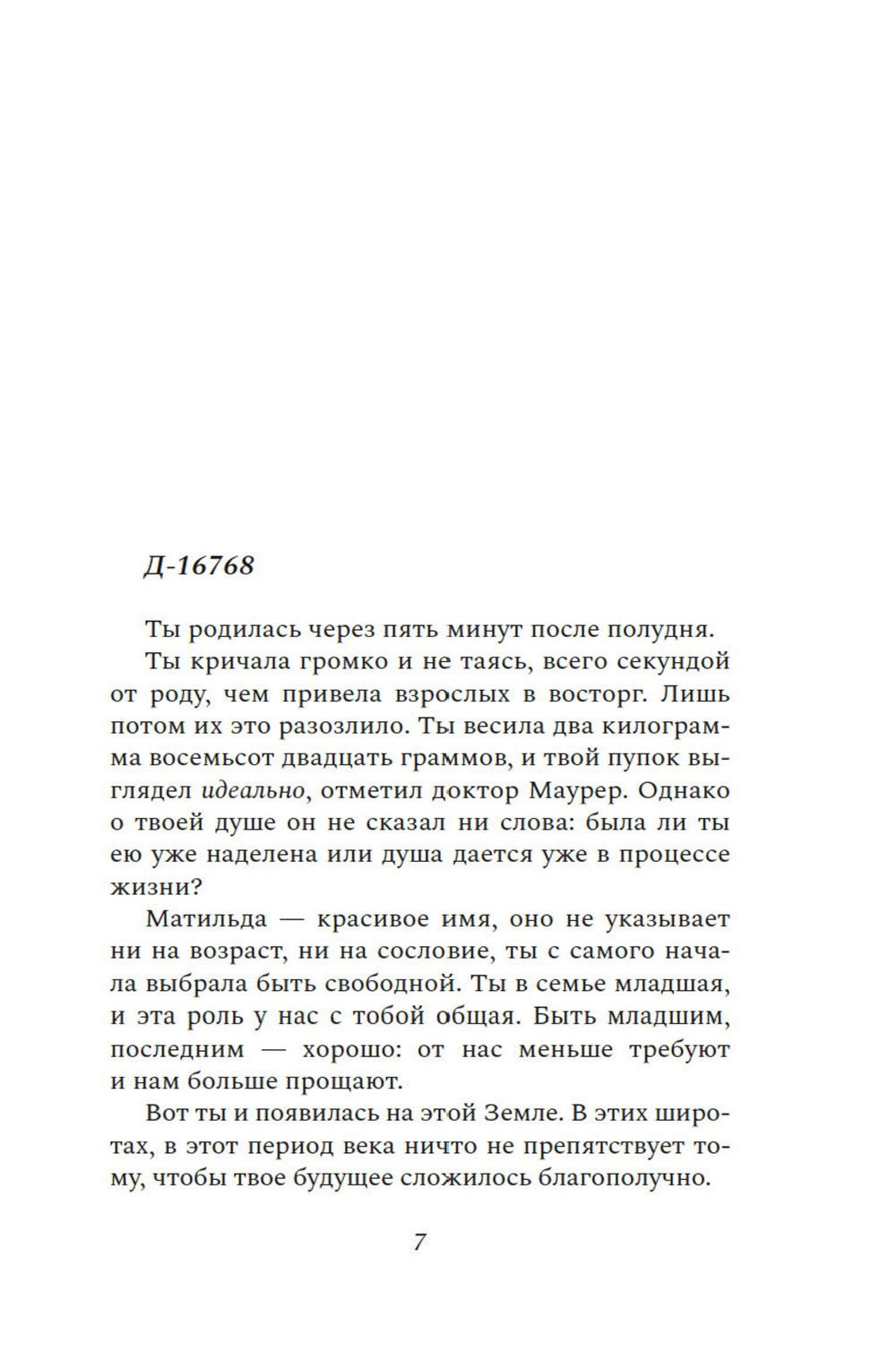 Д-16768

Ты родилась через пять минут после полудня.

Ты кричала громко и не таясь, всего секундой от роду, чем привела взрослых в восторг. Лишь потом их это разозлило. Ты весила два килограмма восемьсот двадцать граммов, и твой пупок выглядел идеально, отметил доктор Маурер. Однако о твоей душе он не сказал ни слова: была ли ты ею уже наделена или душа дается уже в процессе жизни?

Матильда — красивое имя, оно не указывает ни на возраст, ни на сословие, ты с самого начала выбрала быть свободной. Ты в семье младшая, и эта роль у нас с тобой общая. Быть младшим, последним — хорошо: от нас меньше требуют и нам больше прощают.

Вот ты и появилась на этой Земле. В этих широтах, в этот период века ничто не препятствует тому, чтобы твое будущее сложилось благополучно.

7